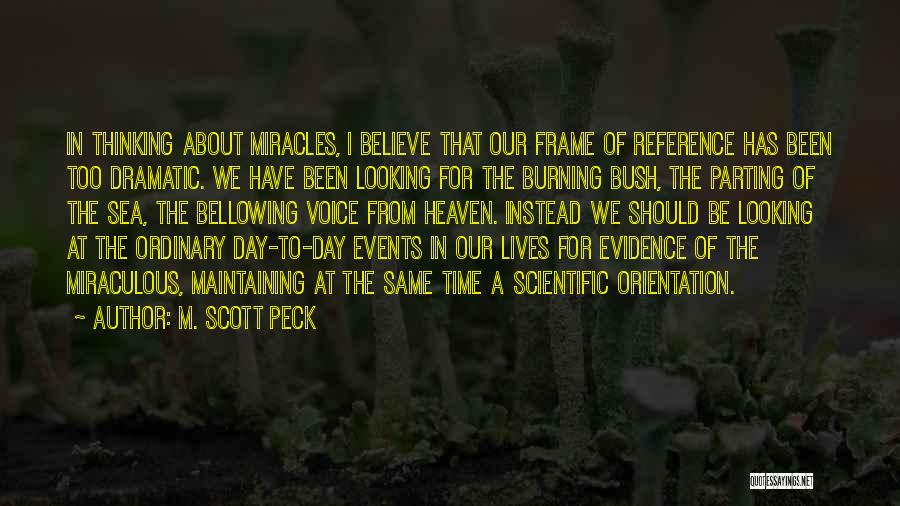 IN THINKING ABOUT MIRACLES, I BELIEVE THAT OUR FRAME OF REFERENCE HAS BEEN TOO DRAMATIC. WE HAVE BEEN LOOKING FOR THE BURNING BUSH, THE PARTING OF THE SEA, THE BELLOWING VOICE FROM HEAVEN. INSTEAD WE SHOULD BE LOOKING AT THE ORDINARY DAY-TO-DAY EVENTS IN OUR LIVES FOR EVIDENCE OF THE MIRACULOUS, MAINTAINING AT THE SAME TIME A SCIENTIFIC ORIENTATION.

~ AUTHOR: M. SCOTT PECK

QUOTESSAYINGS.NET